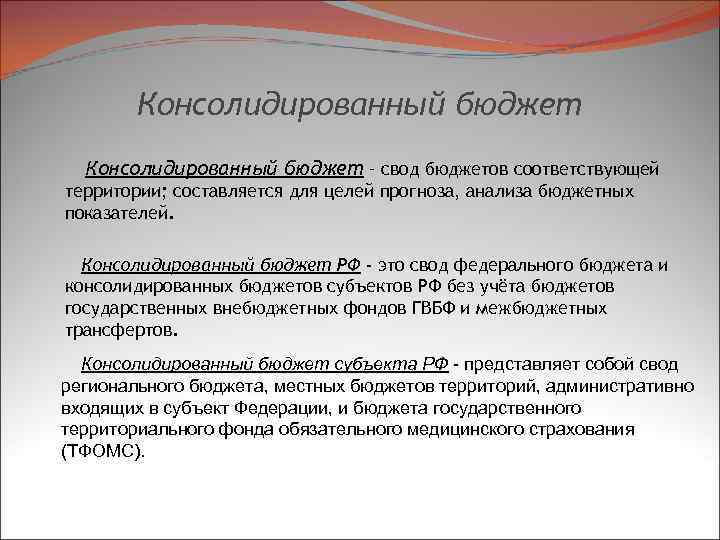 Консолидированный бюджет

Консолидированный бюджет – свод бюджетов соответствующей территории; составляется для целей прогноза, анализа бюджетных показателей.

Консолидированный бюджет РФ - это свод федерального бюджета и консолидированных бюджетов субъектов РФ без учёта бюджетов государственных внебюджетных фондов ГВБФ и межбюджетных трансфертов.

Консолидированный бюджет субъекта РФ - представляет собой свод регионального бюджета, местных бюджетов территорий, административно входящих в субъект Федерации, и бюджета государственного территориального фонда обязательного медицинского страхования (ТФОМС).